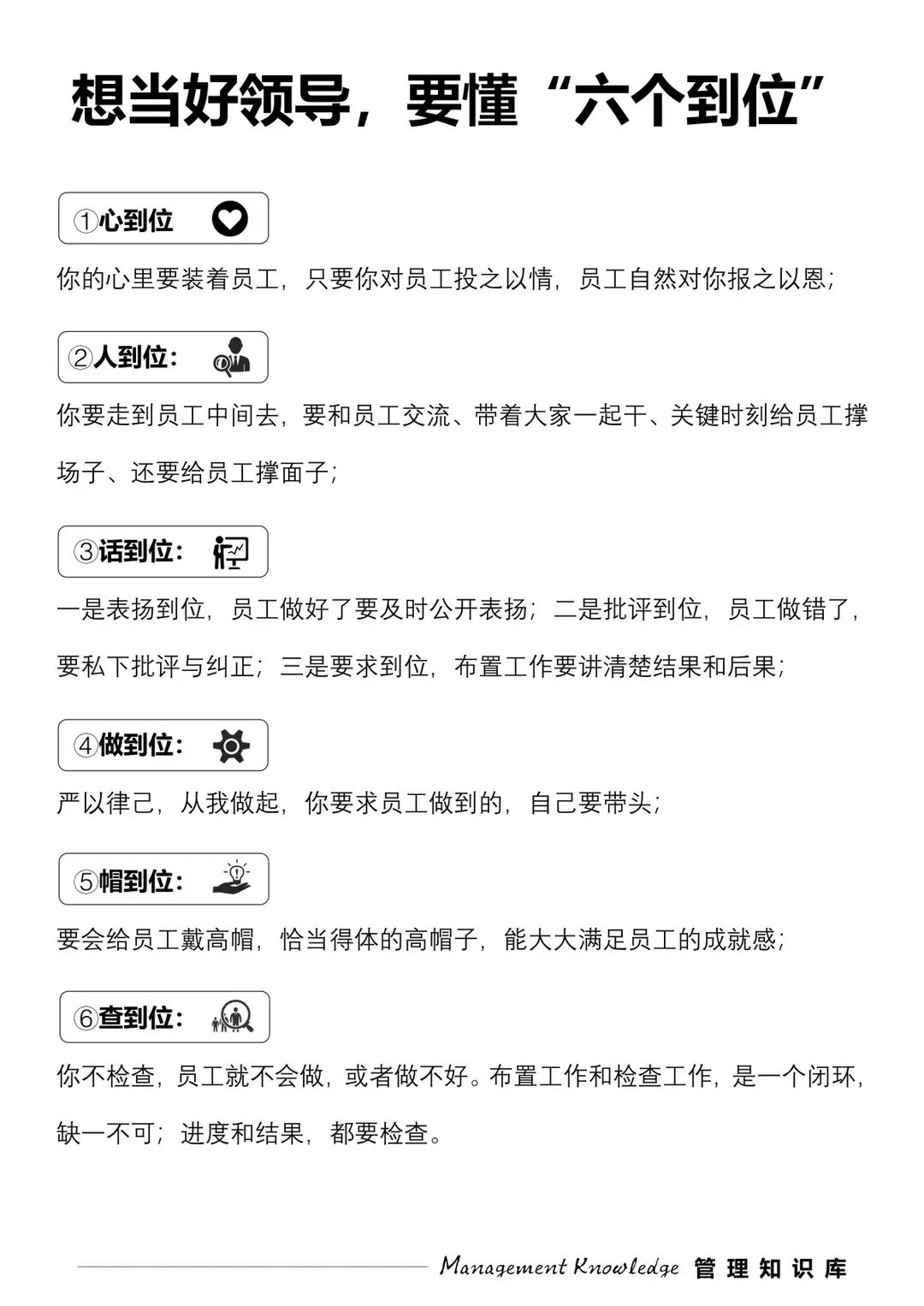 想当好领导，要懂“六个到位”

①心到位

你的心里要装着员工，只要你对员工投之以情，员工自然对你报之以恩；

②人到位：

你要走到员工中间去，要和员工交流、带着大家一起干、关键时刻给员工撑场子、还要给员工撑面子；

③话到位：

一是表扬到位，员工做好了要及时公开表扬；二是批评到位，员工做错了，要私下批评与纠正；三是要求到位，布置工作要讲清楚结果和后果；

④做到位：

严以律己，从我做起，你要求员工做到的，自己要带头；

⑤帽到位：

要会给员工戴高帽，恰当得体的高帽子，能大大满足员工的成就感；

⑥查到位：

你不检查，员工就不会做，或者做不好。布置工作和检查工作，是一个闭环，缺一不可；进度和结果，都要检查。

Management Knowledge 管理知识库